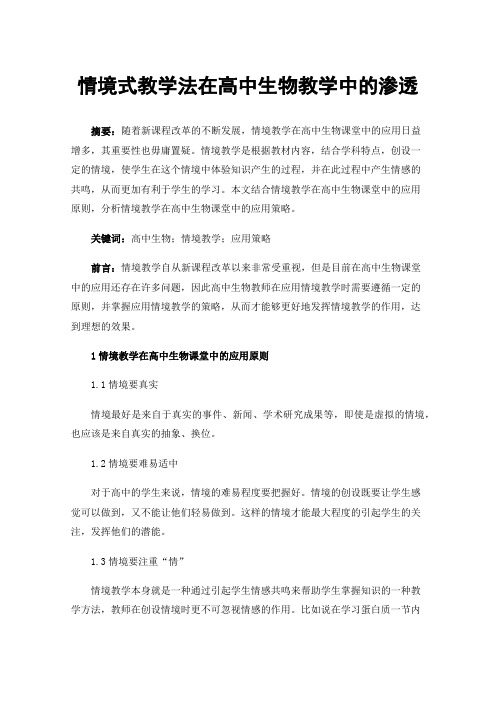 情境式教学法在高中生物教学中的渗透

摘要：随着新课程改革的不断发展，情境教学在高中生物课堂中的应用日益增多，其重要性也毋庸置疑。情境教学是根据教材内容，结合学科特点，创设一定的情境，使学生在这个情境中体验知识产生的过程，并在此过程中产生情感的共鸣，从而更加有利于学生的学习。本文结合情境教学在高中生物课堂中的应用原则，分析情境教学在高中生物课堂中的应用策略。

关键词：高中生物；情境教学；应用策略

前言：情境教学自从新课程改革以来非常受重视，但是目前在高中生物课堂中的应用还存在许多问题，因此高中生物教师在应用情境教学时需要遵循一定的原则，并掌握应用情境教学的策略，从而才能够更好地发挥情境教学的作用，达到理想的效果。

1 情境教学在高中生物课堂中的应用原则

1.1 情境要真实

情境最好是来自于真实的事件、新闻、学术研究成果等，即使是虚拟的情境，也应该是来自真实的抽象、换位。

1.2 情境要难易适中

对于高中的学生来说，情境的难易程度要把握好。情境的创设既要让学生感觉可以做到，又不能让他们轻易做到。这样的情境才能最大程度的引起学生的关注，发挥他们的潜能。

1.3 情境要注重“情”

情境教学本身就是一种通过引起学生情感共鸣来帮助学生掌握知识的一种教学方法，教师在创设情境时更不可忽视情感的作用。比如说在学习蛋白质一节内